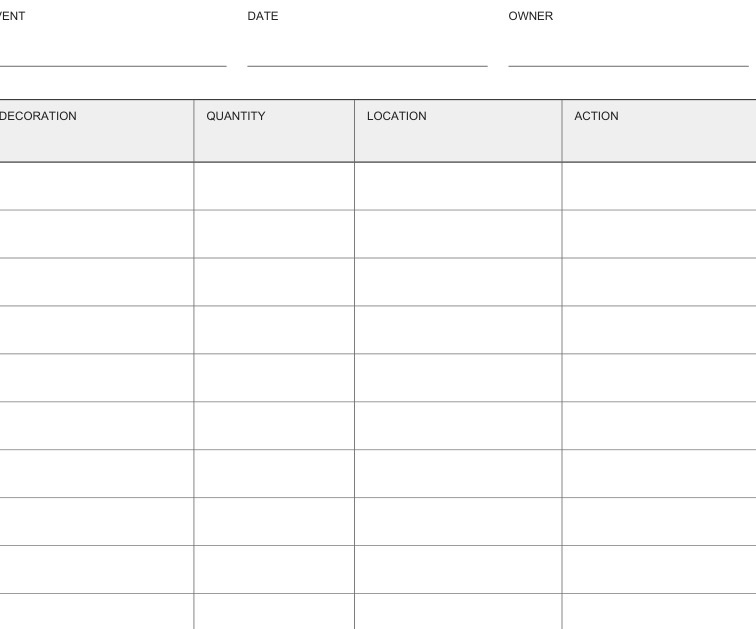 VENT

DATE

OWNER

| DECORATION | QUANTITY | LOCATION | ACTION |
|---|---|---|---|
| | | | |
| | | | |
| | | | |
| | | | |
| | | | |
| | | | |
| | | | |
| | | | |
| | | | |
| | | | |